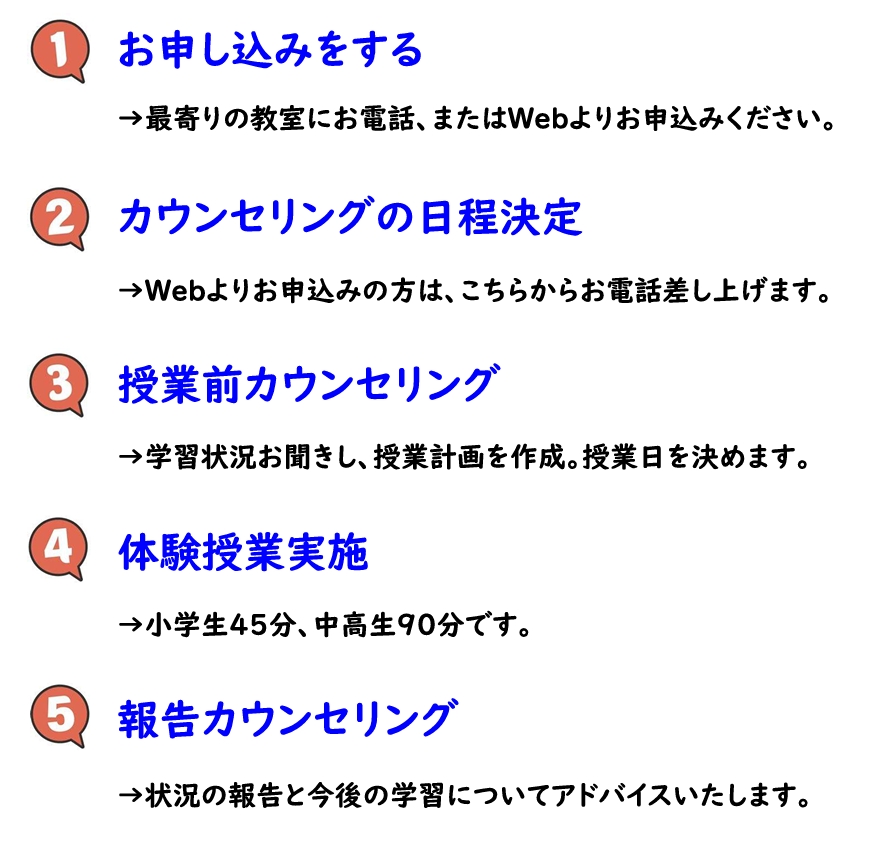 1 お申し込みをする

→最寄りの教室にお電話、またはWebよりお申込みください。

2 カウンセリングの日程決定

→Webよりお申込みの方は、こちらからお電話差し上げます。

3 授業前カウンセリング

→学習状況お聞きし、授業計画を作成。授業日を決めます。

4 体験授業実施

→小学生45分、中高生90分です。

5 報告カウンセリング

→状況の報告と今後の学習についてアドバイスいたします。